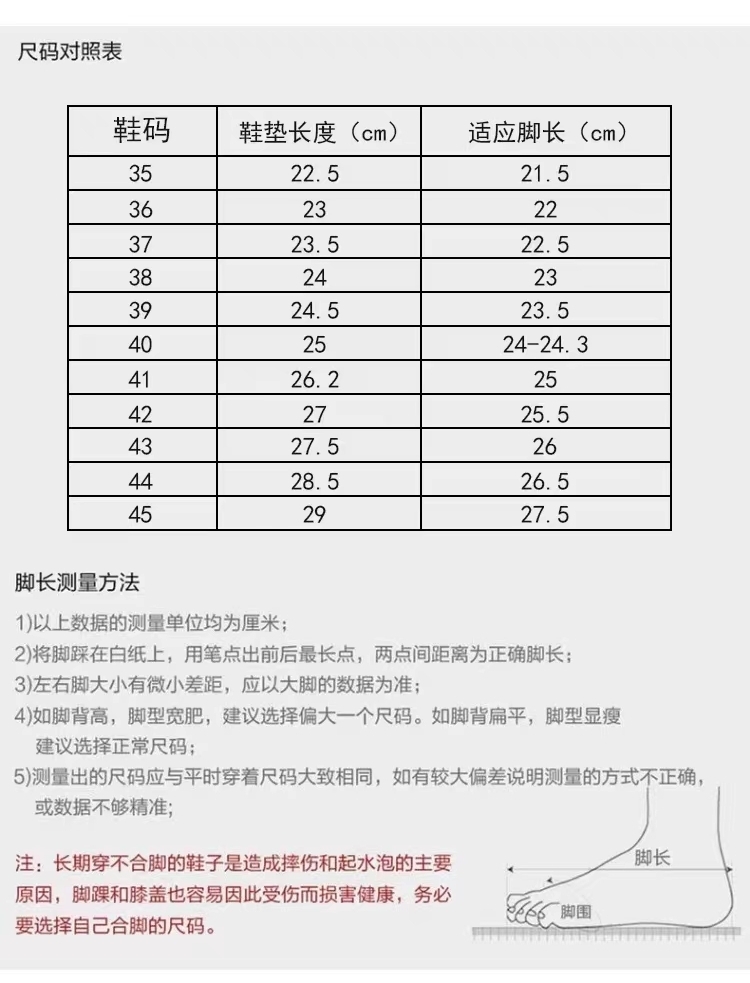 尺码对照表

| 鞋码 | 鞋垫长度（cm） | 适应脚长（cm） |
|---|---|---|
| 35 | 22.5 | 21.5 |
| 36 | 23 | 22 |
| 37 | 23.5 | 22.5 |
| 38 | 24 | 23 |
| 39 | 24.5 | 23.5 |
| 40 | 25 | 24-24.3 |
| 41 | 26.2 | 25 |
| 42 | 27 | 25.5 |
| 43 | 27.5 | 26 |
| 44 | 28.5 | 26.5 |
| 45 | 29 | 27.5 |

脚长测量方法

1)以上数据的测量单位均为厘米；
2)将脚踩在白纸上，用笔点出前后最长点，两点间距离为正确脚长；
3)左右脚大小有微小差距，应以大脚的数据为准；
4)如脚背高，脚型宽肥，建议选择偏大一个尺码。如脚背扁平，脚型显瘦建议选择正常尺码；
5)测量出的尺码应与平时穿着尺码大致相同，如有较大偏差说明测量的方式不正确，或数据不够精准；

注：长期穿不合脚的鞋子是造成摔伤和起水泡的主要原因，脚踝和膝盖也容易因此受伤而损害健康，务必要选择自己合脚的尺码。

脚长
脚围